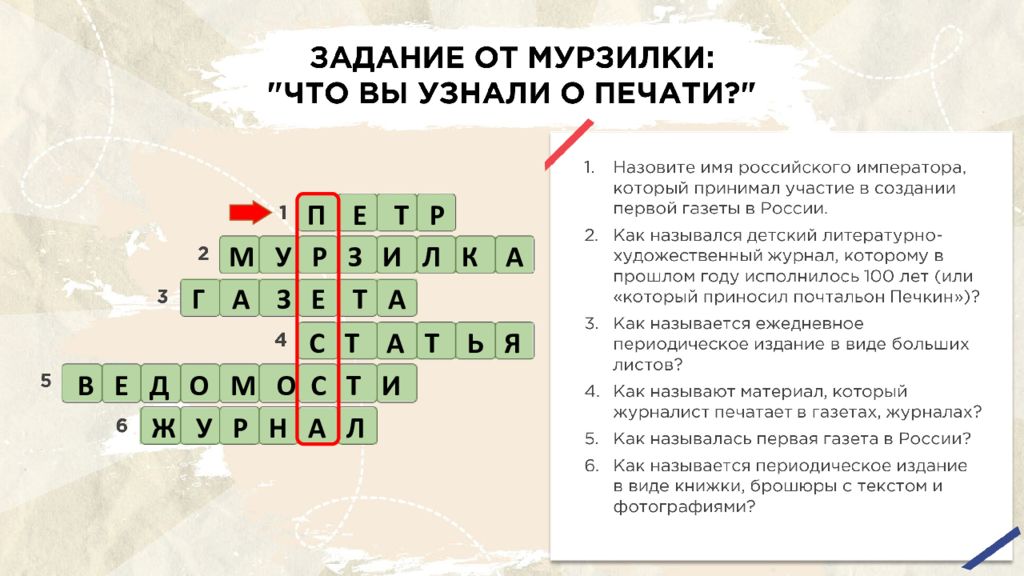 ЗАДАНИЕ ОТ МУРЗИЛКИ:
"ЧТО ВЫ УЗНАЛИ О ПЕЧАТИ?"

1 П Е Т Р
2 М У Р З И Л К А
3 Г А З Е Т А
4 С Т А Т Ь Я
5 В Е Д О М О С Т И
6 Ж У Р Н А Л

1. Назовите имя российского императора, который принимал участие в создании первой газеты в России.
2. Как назывался детский литературно-художественный журнал, которому в прошлом году исполнилось 100 лет (или «который приносил почтальон Печкин»)?
3. Как называется ежедневное периодическое издание в виде больших листов?
4. Как называют материал, который журналист печатает в газетах, журналах?
5. Как называлась первая газета в России?
6. Как называется периодическое издание в виде книжки, брошюры с текстом и фотографиями?